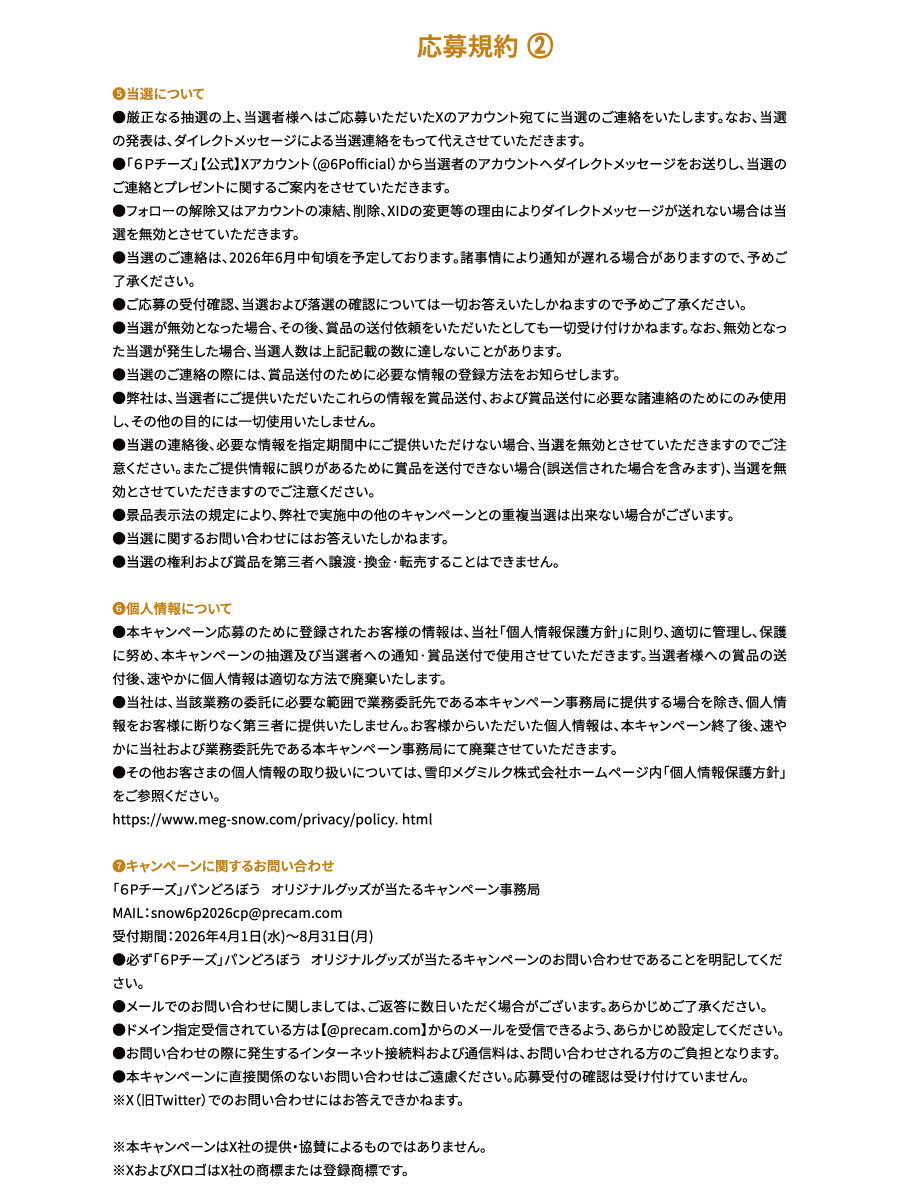 応募規約 ②

❺当選について
●厳正なる抽選の上、当選者様へはご応募いただいたXのアカウント宛てに当選のご連絡をいたします。なお、当選の発表は、ダイレクトメッセージによる当選連絡をもって代えさせていただきます。
●「6Pチーズ」【公式】Xアカウント（@6Pofficial）から当選者のアカウントへダイレクトメッセージをお送りし、当選のご連絡とプレゼントに関するご案内をさせていただきます。
●フォローの解除又はアカウントの凍結、削除、XIDの変更等の理由によりダイレクトメッセージが送れない場合は当選を無効とさせていただきます。
●当選のご連絡は、2026年6月中旬頃を予定しております。諸事情により通知が遅れる場合がありますので、予めご了承ください。
●ご応募の受付確認、当選および落選の確認については一切お答えいたしかねますので予めご了承ください。
●当選が無効となった場合、その後、賞品の送付依頼をいただいたとしても一切受け付けかねます。なお、無効となった当選が発生した場合、当選人数は上記記載の数に達しないことがあります。
●当選のご連絡の際には、賞品送付のために必要な情報の登録方法をお知らせします。
●弊社は、当選者にご提供いただいたこれらの情報を賞品送付、および賞品送付に必要な諸連絡のためにのみ使用し、その他の目的には一切使用いたしません。
●当選の連絡後、必要な情報を指定期間中にご提供いただけない場合、当選を無効とさせていただきますのでご注意ください。またご提供情報に誤りがあるために賞品を送付できない場合(誤送信された場合を含みます)、当選を無効とさせていただきますのでご注意ください。
●景品表示法の規定により、弊社で実施中の他のキャンペーンとの重複当選は出来ない場合がございます。
●当選に関するお問い合わせにはお答えいたしかねます。
●当選の権利および賞品を第三者へ譲渡・換金・転売することはできません。

❻個人情報について
●本キャンペーン応募のために登録されたお客様の情報は、当社「個人情報保護方針」に則り、適切に管理し、保護に努め、本キャンペーンの抽選及び当選者への通知・賞品送付で使用させていただきます。当選者様への賞品の送付後、速やかに個人情報は適切な方法で廃棄いたします。
●当社は、当該業務の委託に必要な範囲で業務委託先である本キャンペーン事務局に提供する場合を除き、個人情報をお客様に断りなく第三者に提供いたしません。お客様からいただいた個人情報は、本キャンペーン終了後、速やかに当社および業務委託先である本キャンペーン事務局にて廃棄させていただきます。
●その他お客さまの個人情報の取り扱いについては、雪印メグミルク株式会社ホームページ内「個人情報保護方針」をご参照ください。
https://www.meg-snow.com/privacy/policy. html

❼キャンペーンに関するお問い合わせ
「6Pチーズ」パンどろぼう　オリジナルグッズが当たるキャンペーン事務局
MAIL：snow6p2026cp@precam.com
受付期間：2026年4月1日(水)～8月31日(月)
●必ず「6Pチーズ」パンどろぼう　オリジナルグッズが当たるキャンペーンのお問い合わせであることを明記してください。
●メールでのお問い合わせに関しましては、ご返答に数日いただく場合がございます。あらかじめご了承ください。
●ドメイン指定受信されている方は【@precam.com】からのメールを受信できるよう、あらかじめ設定してください。
●お問い合わせの際に発生するインターネット接続料および通信料は、お問い合わせされる方のご負担となります。
●本キャンペーンに直接関係のないお問い合わせはご遠慮ください。応募受付の確認は受け付けていません。
※X（旧Twitter）でのお問い合わせにはお答えできかねます。

※本キャンペーンはX社の提供・協賛によるものではありません。
※XおよびXロゴはX社の商標または登録商標です。